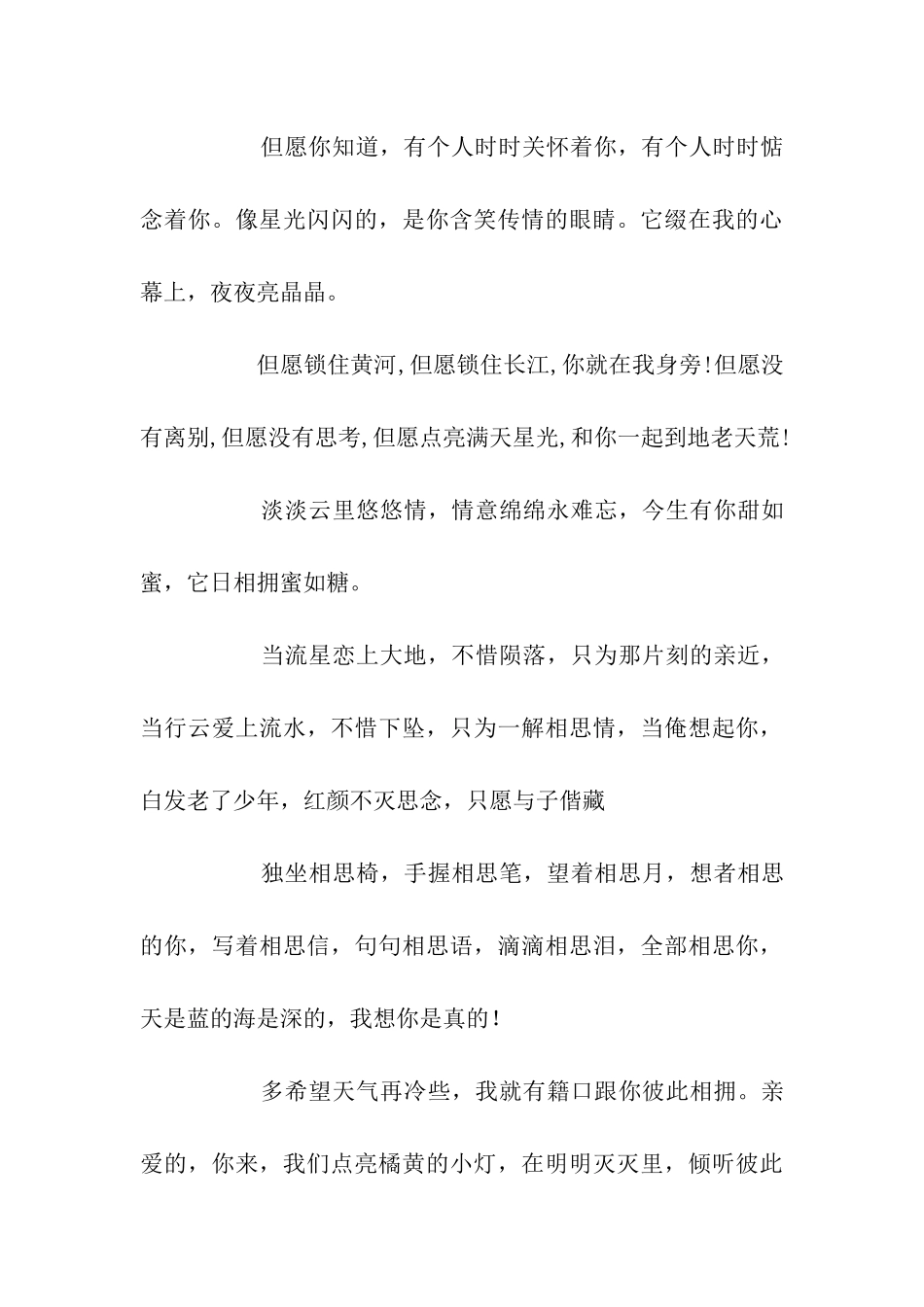 但愿你知道，有个人时时关怀着你，有个人时时惦念着你。像星光闪闪的，是你含笑传情的眼睛。它缀在我的心幕上，夜夜亮晶晶。

但愿锁住黄河,但愿锁住长江,你就在我身旁!但愿没有离别,但愿没有思考,但愿点亮满天星光,和你一起到地老天荒!

淡淡云里悠悠情，情意绵绵永难忘，今生有你甜如蜜，它日相拥蜜如糖。

当流星恋上大地，不惜陨落，只为那片刻的亲近，当行云爱上流水，不惜下坠，只为一解相思情，当俺想起你，白发老了少年，红颜不灭思念，只愿与子偕藏

独坐相思椅，手握相思笔，望着相思月，想者相思的你，写着相思信，句句相思语，滴滴相思泪，全部相思你，天是蓝的海是深的，我想你是真的!

多希望天气再冷些，我就有籍口跟你彼此相拥。亲爱的，你来，我们点亮橘黄的小灯，在明明灭灭里，倾听彼此